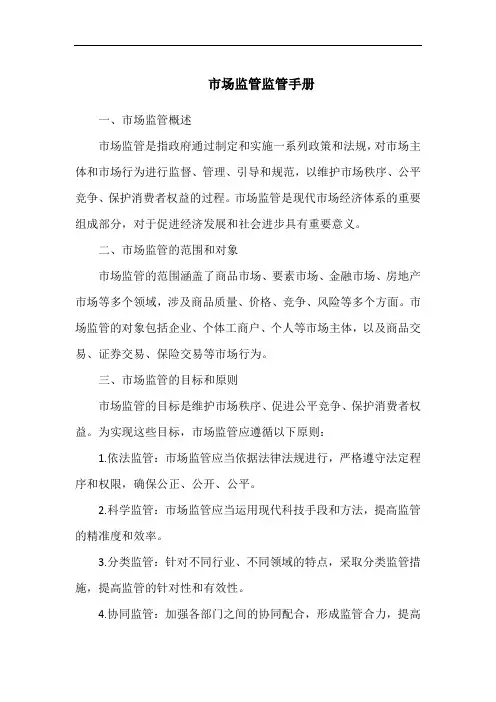 市场监管监管手册

一、市场监管概述

市场监管是指政府通过制定和实施一系列政策和法规，对市场主体和市场行为进行监督、管理、引导和规范，以维护市场秩序、公平竞争、保护消费者权益的过程。市场监管是现代市场经济体系的重要组成部分，对于促进经济发展和社会进步具有重要意义。

二、市场监管的范围和对象

市场监管的范围涵盖了商品市场、要素市场、金融市场、房地产市场等多个领域，涉及商品质量、价格、竞争、风险等多个方面。市场监管的对象包括企业、个体工商户、个人等市场主体，以及商品交易、证券交易、保险交易等市场行为。

三、市场监管的目标和原则

市场监管的目标是维护市场秩序、促进公平竞争、保护消费者权益。为实现这些目标，市场监管应遵循以下原则：

1.依法监管：市场监管应当依据法律法规进行，严格遵守法定程序和权限，确保公正、公开、公平。

2.科学监管：市场监管应当运用现代科技手段和方法，提高监管的精准度和效率。

3.分类监管：针对不同行业、不同领域的特点，采取分类监管措施，提高监管的针对性和有效性。

4.协同监管：加强各部门之间的协同配合，形成监管合力，提高